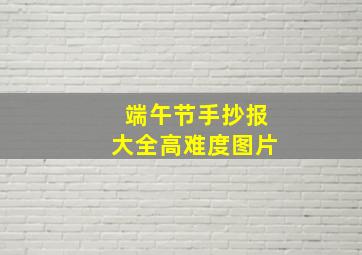 端午节手抄报
大全高难度图片